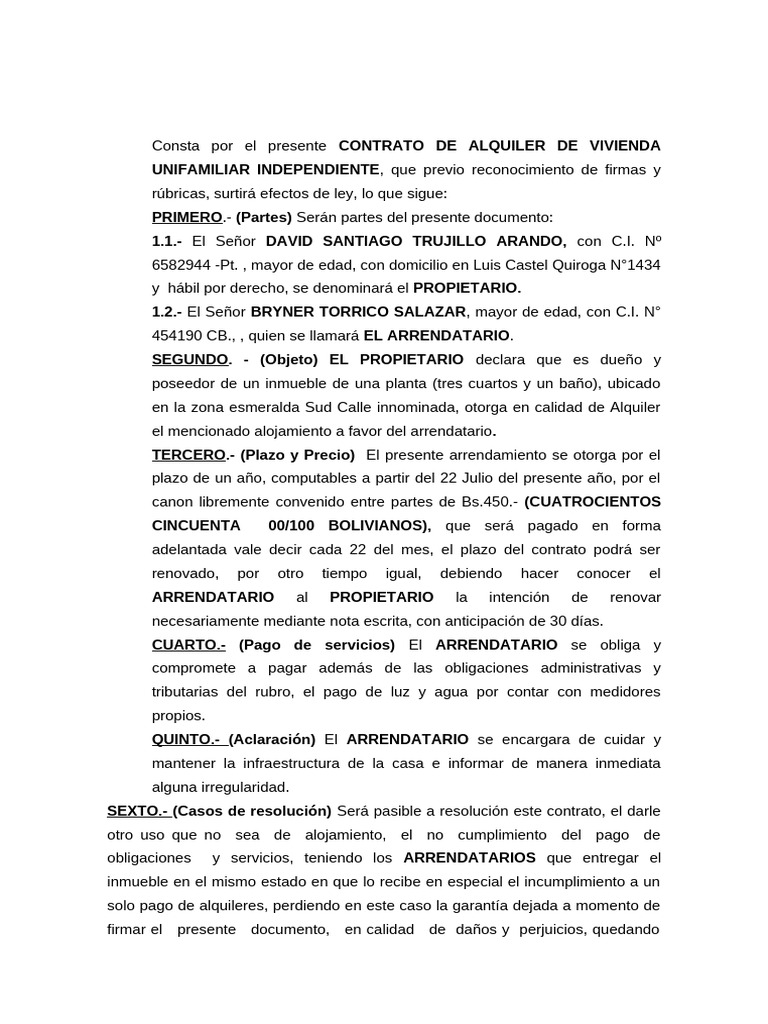 Consta por el presente CONTRATO DE ALQUILER DE VIVIENDA UNIFAMILIAR INDEPENDIENTE, que previo reconocimiento de firmas y rúbricas, surtirá efectos de ley, lo que sigue:

PRIMERO.- (Partes) Serán partes del presente documento:

1.1.- El Señor DAVID SANTIAGO TRUJILLO ARANDO, con C.I. Nº 6582944 -Pt. , mayor de edad, con domicilio en Luis Castel Quiroga N°1434 y hábil por derecho, se denominará el PROPIETARIO.

1.2.- El Señor BRYNER TORRICO SALAZAR, mayor de edad, con C.I. N° 454190 CB., , quien se llamará EL ARRENDATARIO.

SEGUNDO. - (Objeto) EL PROPIETARIO declara que es dueño y poseedor de un inmueble de una planta (tres cuartos y un baño), ubicado en la zona esmeralda Sud Calle innominada, otorga en calidad de Alquiler el mencionado alojamiento a favor del arrendatario.

TERCERO.- (Plazo y Precio) El presente arrendamiento se otorga por el plazo de un año, computables a partir del 22 Julio del presente año, por el canon libremente convenido entre partes de Bs.450.- (CUATROCIENTOS CINCUENTA 00/100 BOLIVIANOS), que será pagado en forma adelantada vale decir cada 22 del mes, el plazo del contrato podrá ser renovado, por otro tiempo igual, debiendo hacer conocer el ARRENDATARIO al PROPIETARIO la intención de renovar necesariamente mediante nota escrita, con anticipación de 30 días.

CUARTO.- (Pago de servicios) El ARRENDATARIO se obliga y compromete a pagar además de las obligaciones administrativas y tributarias del rubro, el pago de luz y agua por contar con medidores propios.

QUINTO.- (Aclaración) El ARRENDATARIO se encargara de cuidar y mantener la infraestructura de la casa e informar de manera inmediata alguna irregularidad.

SEXTO.- (Casos de resolución) Será pasible a resolución este contrato, el darle otro uso que no sea de alojamiento, el no cumplimiento del pago de obligaciones y servicios, teniendo los ARRENDATARIOS que entregar el inmueble en el mismo estado en que lo recibe en especial el incumplimiento a un solo pago de alquileres, perdiendo en este caso la garantía dejada a momento de firmar el presente documento, en calidad de daños y perjuicios, quedando